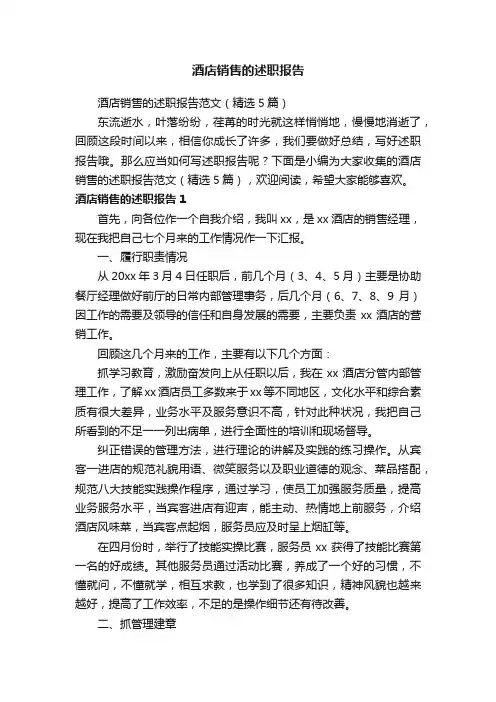 酒店销售的述职报告

酒店销售的述职报告范文（精选5篇）

东流逝水，叶落纷纷，荏苒的时光就这样悄悄地，慢慢地消逝了，回顾这段时间以来，相信你成长了许多，我们要做好总结，写好述职报告哦。那么应当如何写述职报告呢？下面是小编为大家收集的酒店销售的述职报告范文（精选5篇），欢迎阅读，希望大家能够喜欢。

酒店销售的述职报告1

首先，向各位作一个自我介绍，我叫xx，是xx酒店的销售经理，现在我把自己七个月来的工作情况作一下汇报。

一、履行职责情况

从20xx年3月4日任职后，前几个月（3、4、5月）主要是协助餐厅经理做好前厅的日常内部管理事务，后几个月（6、7、8、9月）因工作的需要及领导的信任和自身发展的需要，主要负责xx酒店的营销工作。

回顾这几个月来的工作，主要有以下几个方面：

抓学习教育，激励奋发向上从任职以后，我在xx酒店分管内部管理工作，了解xx酒店员工多数来于xx等不同地区，文化水平和综合素质有很大差异，业务水平及服务意识不高，针对此种状况，我把自己所看到的不足一一列出病单，进行全面性的培训和现场督导。

纠正错误的管理方法，进行理论的讲解及实践的练习操作。从宾客一进店的规范礼貌用语、微笑服务以及职业道德的观念、菜品搭配，规范八大技能实践操作程序，通过学习，使员工加强服务质量，提高业务服务水平，当宾客进店有迎声，能主动、热情地上前服务，介绍酒店风味菜，当宾客点起烟，服务员应及时呈上烟缸等。

在四月份时，举行了技能实操比赛，服务员xx获得了技能比赛第一名的好成绩。其他服务员通过活动比赛，养成了一个好的习惯，不懂就问，不懂就学，相互求教，也学到了很多知识，精神风貌也越来越好，提高了工作效率，不足的是操作细节还有待改善。

二、抓管理建章